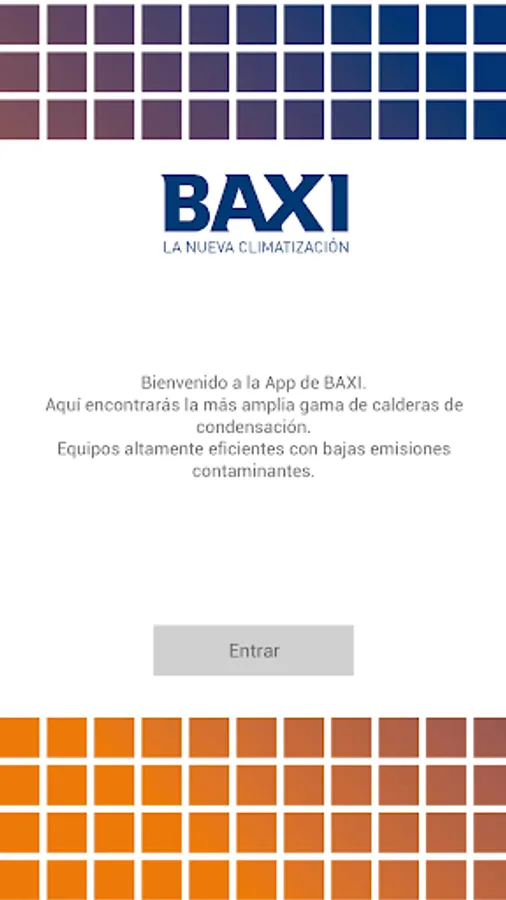 BAXI
LA NUEVA CLIMATIZACIÓN

Bienvenido a la App de BAXI.
Aquí encontrarás la más amplia gama de calderas de condensación.
Equipos altamente eficientes con bajas emisiones contaminantes.

Entrar